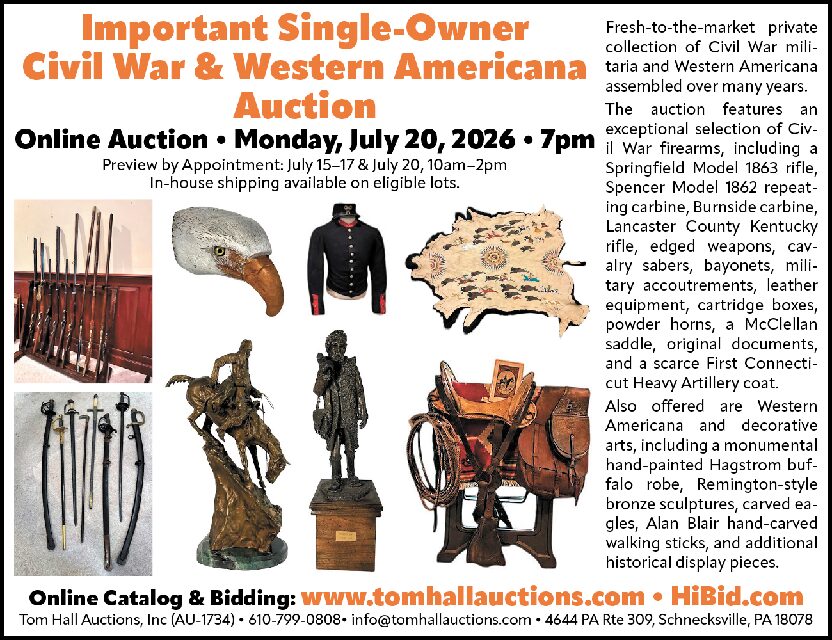 Important Single-Owner Civil War & Western Americana Auction

Online Auction • Monday, July 20, 2026 • 7pm

Preview by Appointment: July 15–17 & July 20, 10am–2pm
In-house shipping available on eligible lots.

Fresh-to-the-market private collection of Civil War militaria and Western Americana assembled over many years.

The auction features an exceptional selection of Civil War firearms, including a Springfield Model 1863 rifle, Spencer Model 1862 repeating carbine, Burnside carbine, Lancaster County Kentucky rifle, edged weapons, cavalry sabers, bayonets, military accoutrements, leather equipment, cartridge boxes, powder horns, a McClellan saddle, original documents, and a scarce First Connecticut Heavy Artillery coat.

Also offered are Western Americana and decorative arts, including a monumental hand-painted Hagstrom buffalo robe, Remington-style bronze sculptures, carved eagles, Alan Blair hand-carved walking sticks, and additional historical display pieces.

Online Catalog & Bidding: www.tomhallauctions.com • HiBid.com
Tom Hall Auctions, Inc (AU-1734) • 610-799-0808• info@tomhallauctions.com • 4644 PA Rte 309, Schnecksville, PA 18078